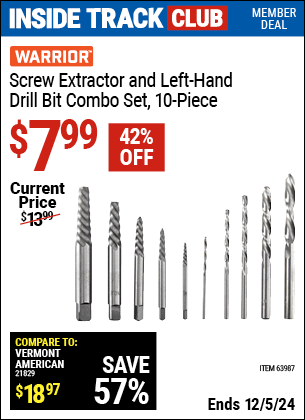 INSIDE TRACK CLUB MEMBER DEAL

WARRIOR

Screw Extractor and Left-Hand Drill Bit Combo Set, 10-Piece

$7.99

42% OFF

Current Price $13.99

COMPARE TO: VERMONT AMERICAN 21829

$18.97

SAVE 57%

ITEM 63987

Ends 12/5/24